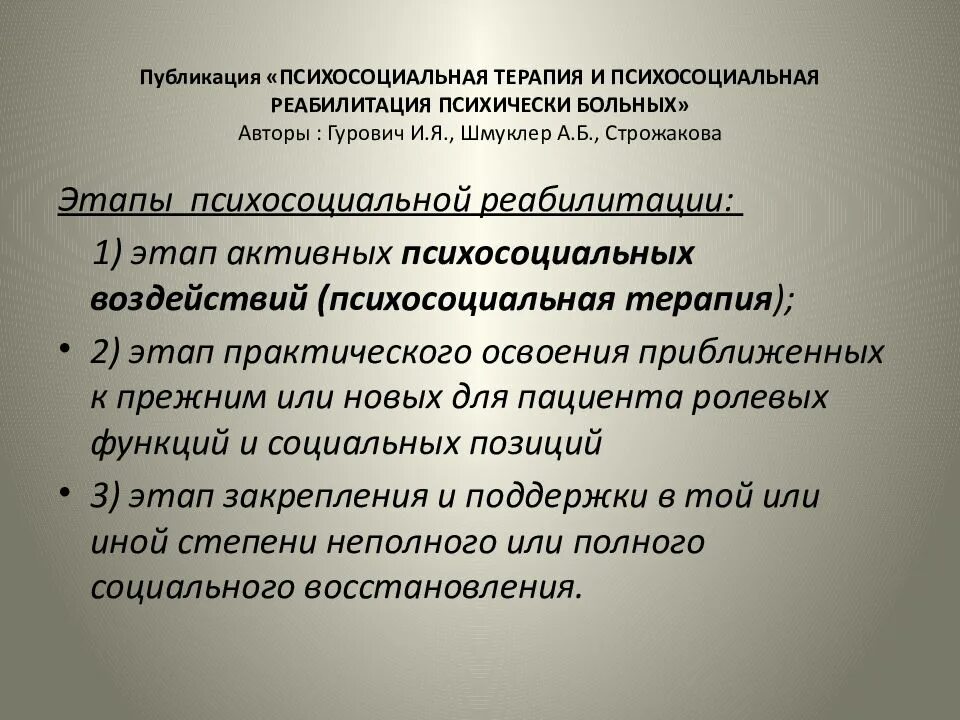 Публикация «ПСИХОСОЦИАЛЬНАЯ ТЕРАПИЯ И ПСИХОСОЦИАЛЬНАЯ РЕАБИЛИТАЦИЯ ПСИХИЧЕСКИ БОЛЬНЫХ»
Авторы : Гурович И.Я., Шмуклер А.Б., Строжакова

Этапы психосоциальной реабилитации:

1) этап активных психосоциальных воздействий (психосоциальная терапия);

• 2) этап практического освоения приближенных к прежним или новых для пациента ролевых функций и социальных позиций

• 3) этап закрепления и поддержки в той или иной степени неполного или полного социального восстановления.